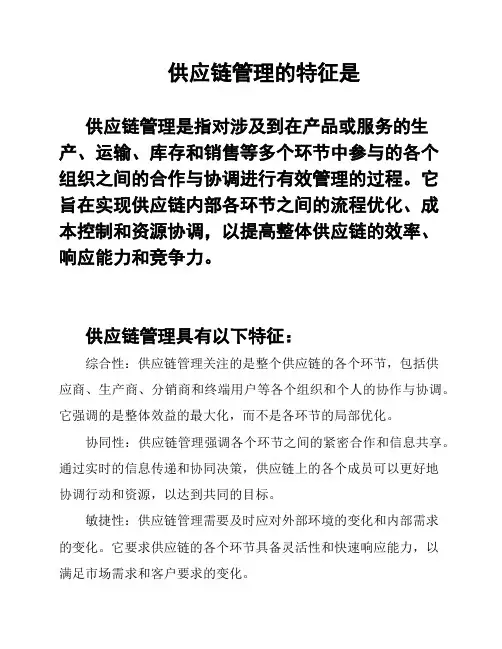 供应链管理的特征是

供应链管理是指对涉及到在产品或服务的生产、运输、库存和销售等多个环节中参与的各个组织之间的合作与协调进行有效管理的过程。它旨在实现供应链内部各环节之间的流程优化、成本控制和资源协调，以提高整体供应链的效率、响应能力和竞争力。

供应链管理具有以下特征：

综合性：供应链管理关注的是整个供应链的各个环节，包括供应商、生产商、分销商和终端用户等各个组织和个人的协作与协调。它强调的是整体效益的最大化，而不是各环节的局部优化。

协同性：供应链管理强调各个环节之间的紧密合作和信息共享。通过实时的信息传递和协同决策，供应链上的各个成员可以更好地协调行动和资源，以达到共同的目标。

敏捷性：供应链管理需要及时应对外部环境的变化和内部需求的变化。它要求供应链的各个环节具备灵活性和快速响应能力，以满足市场需求和客户要求的变化。